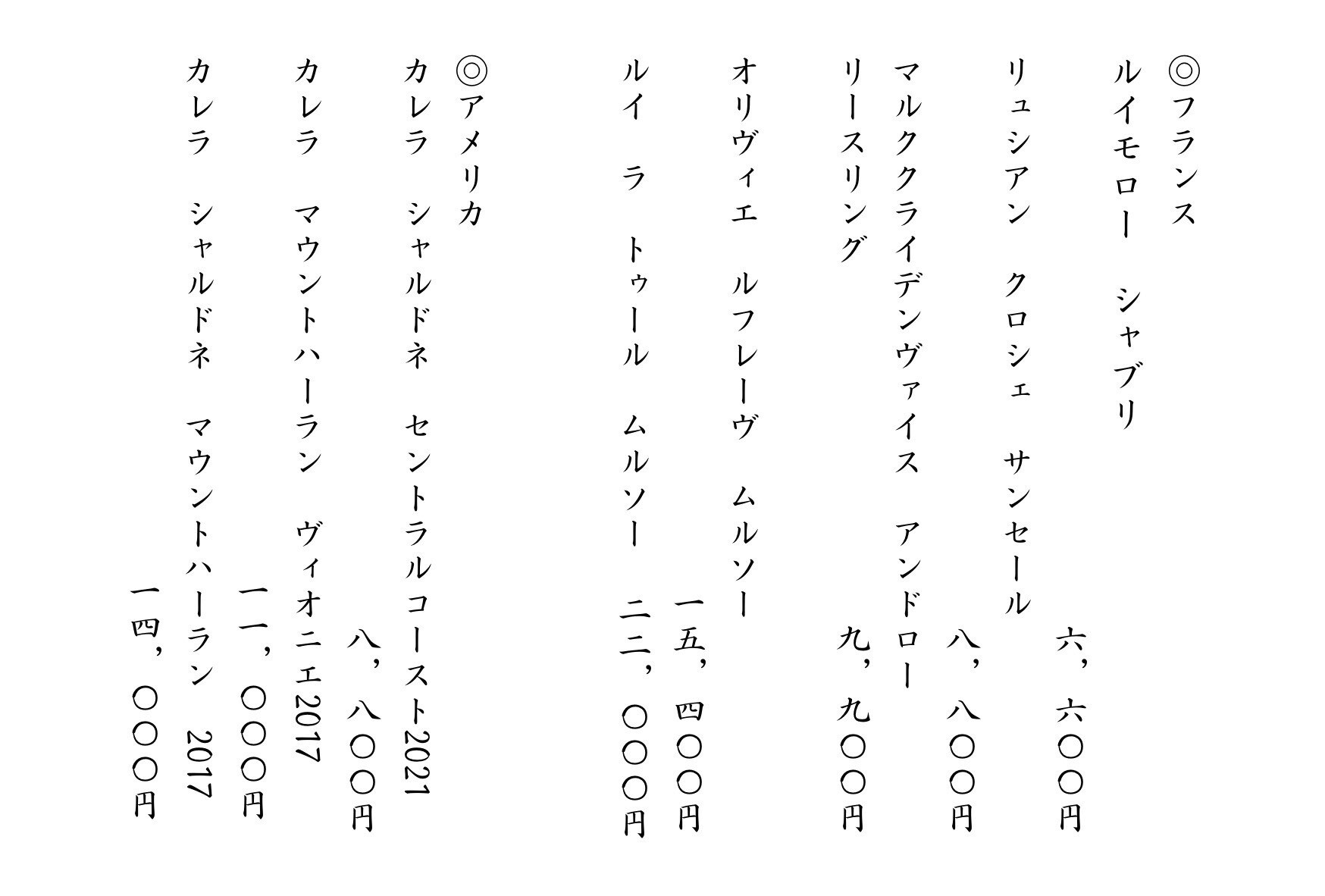 ◎フランス
ルイモロー　シャブリ
六，六〇〇円
リュシアン　クロシェ　サンセール
八，八〇〇円
マルククライデンヴァイス　アンドロー　リースリング
九，九〇〇円
オリヴィエ　ルフレーヴ　ムルソー
一五，四〇〇円
ルイ　ラ　トゥール　ムルソー
二二，〇〇〇円

◎アメリカ
カレラ　シャルドネ　セントラルコースト2021
八，八〇〇円
カレラ　マウントハーラン　ヴィオニエ2017
一一，〇〇〇円
カレラ　シャルドネ　マウントハーラン　2017
一四，〇〇〇円